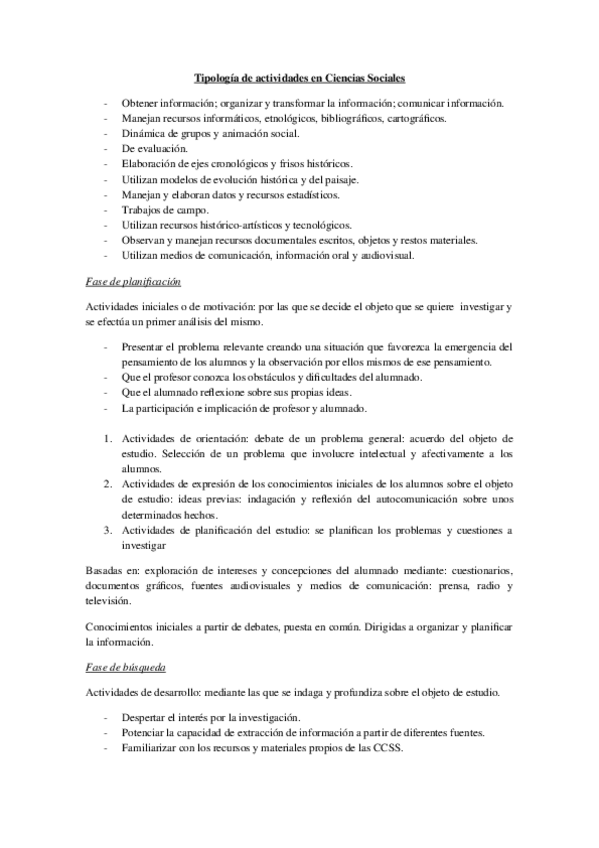 Tipología de actividades en Ciencias Sociales

- Obtener información; organizar y transformar la información; comunicar información.
- Manejan recursos informáticos, etnológicos, bibliográficos, cartográficos.
- Dinámica de grupos y animación social.
- De evaluación.
- Elaboración de ejes cronológicos y frisos históricos.
- Utilizan modelos de evolución histórica y del paisaje.
- Manejan y elaboran datos y recursos estadísticos.
- Trabajos de campo.
- Utilizan recursos histórico-artísticos y tecnológicos.
- Observan y manejan recursos documentales escritos, objetos y restos materiales.
- Utilizan medios de comunicación, información oral y audiovisual.

Fase de planificación

Actividades iniciales o de motivación: por las que se decide el objeto que se quiere investigar y se efectúa un primer análisis del mismo.

- Presentar el problema relevante creando una situación que favorezca la emergencia del pensamiento de los alumnos y la observación por ellos mismos de ese pensamiento.
- Que el profesor conozca los obstáculos y dificultades del alumnado.
- Que el alumnado reflexione sobre sus propias ideas.
- La participación e implicación de profesor y alumnado.

1. Actividades de orientación: debate de un problema general: acuerdo del objeto de estudio. Selección de un problema que involucre intelectual y afectivamente a los alumnos.
2. Actividades de expresión de los conocimientos iniciales de los alumnos sobre el objeto de estudio: ideas previas: indagación y reflexión del autocomunicación sobre unos determinados hechos.
3. Actividades de planificación del estudio: se planifican los problemas y cuestiones a investigar

Basadas en: exploración de intereses y concepciones del alumnado mediante: cuestionarios, documentos gráficos, fuentes audiovisuales y medios de comunicación: prensa, radio y televisión.

Conocimientos iniciales a partir de debates, puesta en común. Dirigidas a organizar y planificar la información.

Fase de búsqueda

Actividades de desarrollo: mediante las que se indaga y profundiza sobre el objeto de estudio.

- Despertar el interés por la investigación.
- Potenciar la capacidad de extracción de información a partir de diferentes fuentes.
- Familiarizar con los recursos y materiales propios de las CCSS.